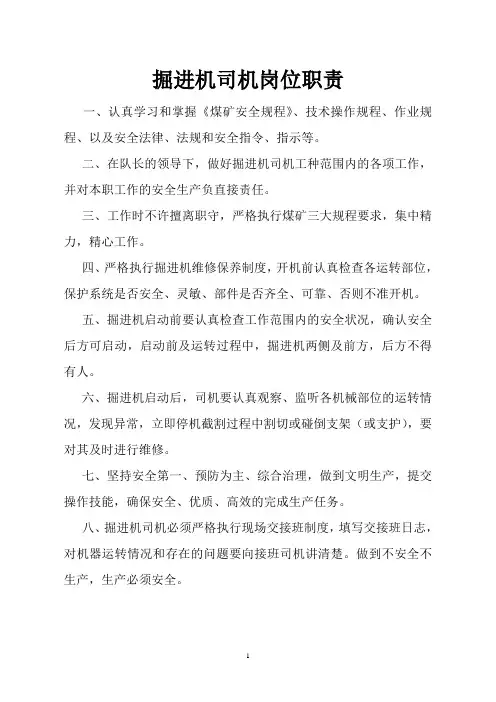 掘进机司机岗位职责

一、认真学习和掌握《煤矿安全规程》、技术操作规程、作业规程、以及安全法律、法规和安全指令、指示等。

二、在队长的领导下，做好掘进机司机工种范围内的各项工作，并对本职工作的安全生产负直接责任。

三、工作时不许擅离职守，严格执行煤矿三大规程要求，集中精力，精心工作。

四、严格执行掘进机维修保养制度，开机前认真检查各运转部位，保护系统是否安全、灵敏、部件是否齐全、可靠、否则不准开机。

五、掘进机启动前要认真检查工作范围内的安全状况，确认安全后方可启动，启动前及运转过程中，掘进机两侧及前方，后方不得有人。

六、掘进机启动后，司机要认真观察、监听各机械部位的运转情况，发现异常，立即停机截割过程中割切或碰倒支架（或支护），要对其及时进行维修。

七、坚持安全第一、预防为主、综合治理，做到文明生产，提交操作技能，确保安全、优质、高效的完成生产任务。

八、掘进机司机必须严格执行现场交接班制度，填写交接班日志，对机器运转情况和存在的问题要向接班司机讲清楚。做到不安全不生产，生产必须安全。

1